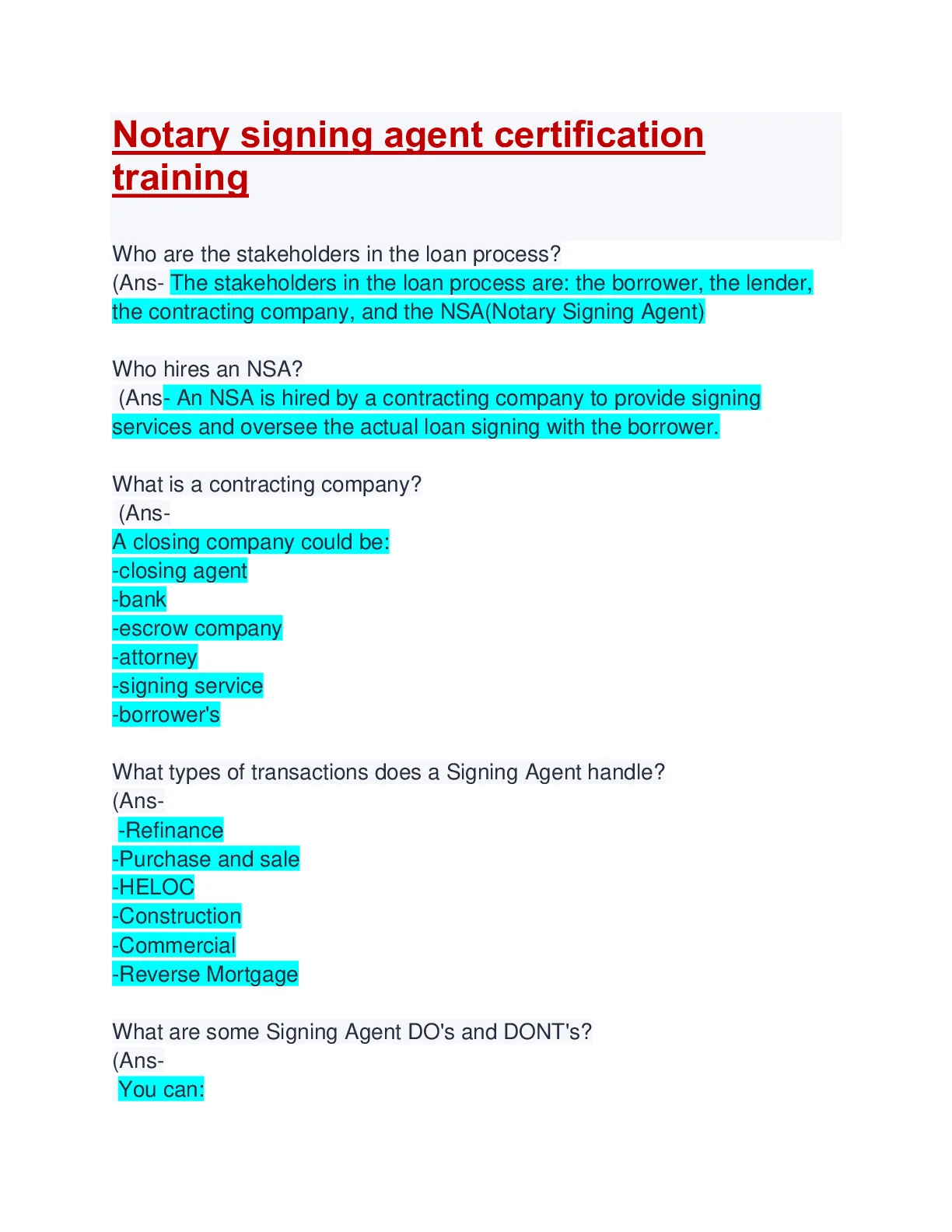 Notary signing agent certification training

Who are the stakeholders in the loan process?
(Ans- The stakeholders in the loan process are: the borrower, the lender, the contracting company, and the NSA(Notary Signing Agent)

Who hires an NSA?
(Ans- An NSA is hired by a contracting company to provide signing services and oversee the actual loan signing with the borrower.

What is a contracting company?
(Ans-
A closing company could be:
-closing agent
-bank
-escrow company
-attorney
-signing service
-borrower's

What types of transactions does a Signing Agent handle?
(Ans-
-Refinance
-Purchase and sale
-HELOC
-Construction
-Commercial
-Reverse Mortgage

What are some Signing Agent DO's and DONT's?
(Ans-
You can: